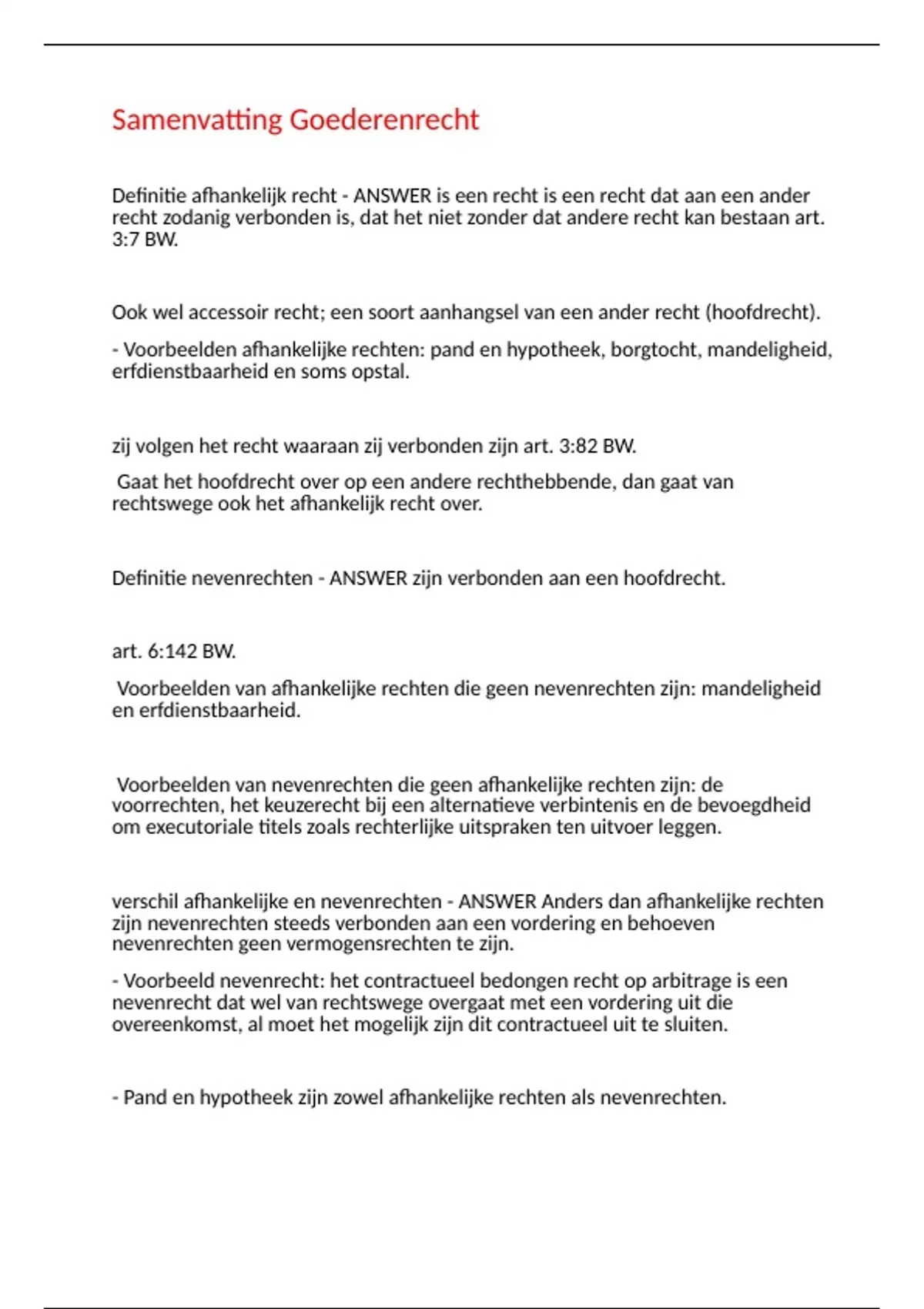 Samenvatting Goederenrecht

Definitie afhankelijk recht - ANSWER is een recht is een recht dat aan een ander recht zodanig verbonden is, dat het niet zonder dat andere recht kan bestaan art. 3:7 BW.

Ook wel accessoir recht; een soort aanhangsel van een ander recht (hoofdrecht).

- Voorbeelden afhankelijke rechten: pand en hypotheek, borgtocht, mandeligheid, erfdienstbaarheid en soms opstal.

zij volgen het recht waaraan zij verbonden zijn art. 3:82 BW.

Gaat het hoofdrecht over op een andere rechthebbende, dan gaat van rechtswege ook het afhankelijk recht over.

Definitie nevenrechten - ANSWER zijn verbonden aan een hoofdrecht.

art. 6:142 BW.

Voorbeelden van afhankelijke rechten die geen nevenrechten zijn: mandeligheid en erfdienstbaarheid.

Voorbeelden van nevenrechten die geen afhankelijke rechten zijn: de voorrechten, het keuzerecht bij een alternatieve verbintenis en de bevoegdheid om executoriale titels zoals rechterlijke uitspraken ten uitvoer leggen.

verschil afhankelijke en nevenrechten - ANSWER Anders dan afhankelijke rechten zijn nevenrechten steeds verbonden aan een vordering en behoeven nevenrechten geen vermogensrechten te zijn.

- Voorbeeld nevenrecht: het contractueel bedongen recht op arbitrage is een nevenrecht dat wel van rechtswege overgaat met een vordering uit die overeenkomst, al moet het mogelijk zijn dit contractueel uit te sluiten.

- Pand en hypotheek zijn zowel afhankelijke rechten als nevenrechten.